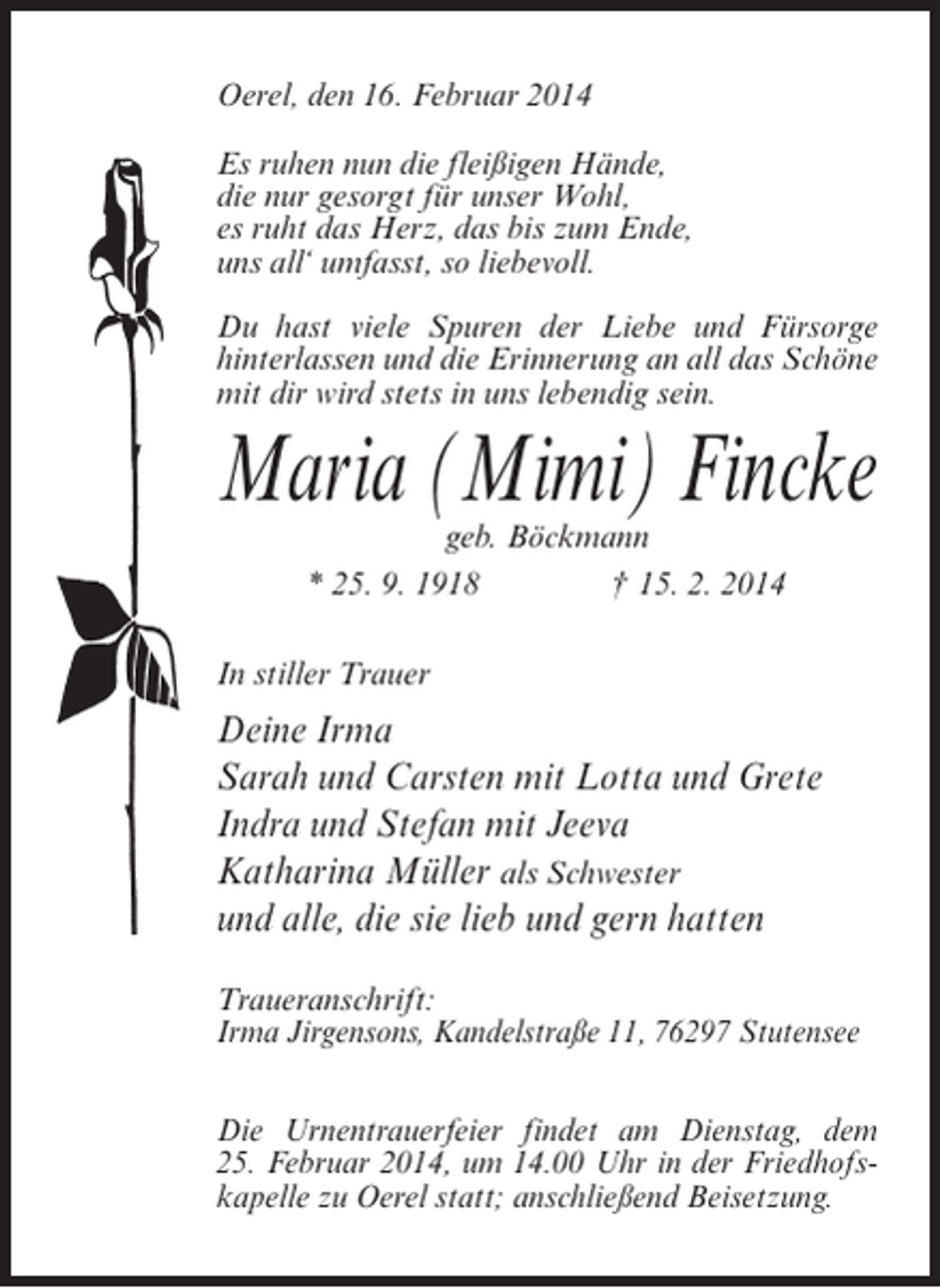 Oerel, den 16. Februar 2014

Es ruhen nun die fleißigen Hände,
die nur gesorgt für unser Wohl,
es ruht das Herz, das bis zum Ende,
uns all' umfasst, so liebevoll.

Du hast viele Spuren der Liebe und Fürsorge hinterlassen und die Erinnerung an all das Schöne mit dir wird stets in uns lebendig sein.

Maria (Mimi) Fincke

geb. Böckmann

* 25. 9. 1918 † 15. 2. 2014

In stiller Trauer

Deine Irma
Sarah und Carsten mit Lotta und Grete
Indra und Stefan mit Jeeva
Katharina Müller als Schwester
und alle, die sie lieb und gern hatten

Traueranschrift:
Irma Jirgensons, Kandelstraße 11, 76297 Stutensee

Die Urnentrauerfeier findet am Dienstag, dem 25. Februar 2014, um 14.00 Uhr in der Friedhofskapelle zu Oerel statt; anschließend Beisetzung.